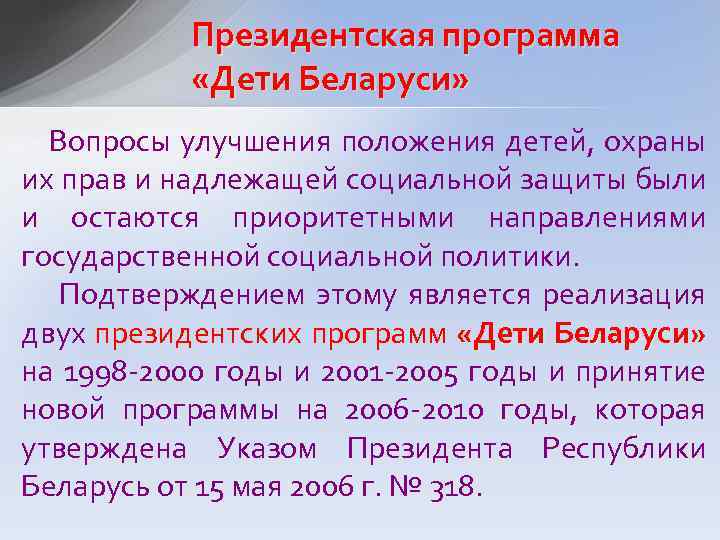 Президентская программа «Дети Беларуси»

Вопросы улучшения положения детей, охраны их прав и надлежащей социальной защиты были и остаются приоритетными направлениями государственной социальной политики.

Подтверждением этому является реализация двух президентских программ «Дети Беларуси» на 1998-2000 годы и 2001-2005 годы и принятие новой программы на 2006-2010 годы, которая утверждена Указом Президента Республики Беларусь от 15 мая 2006 г. № 318.